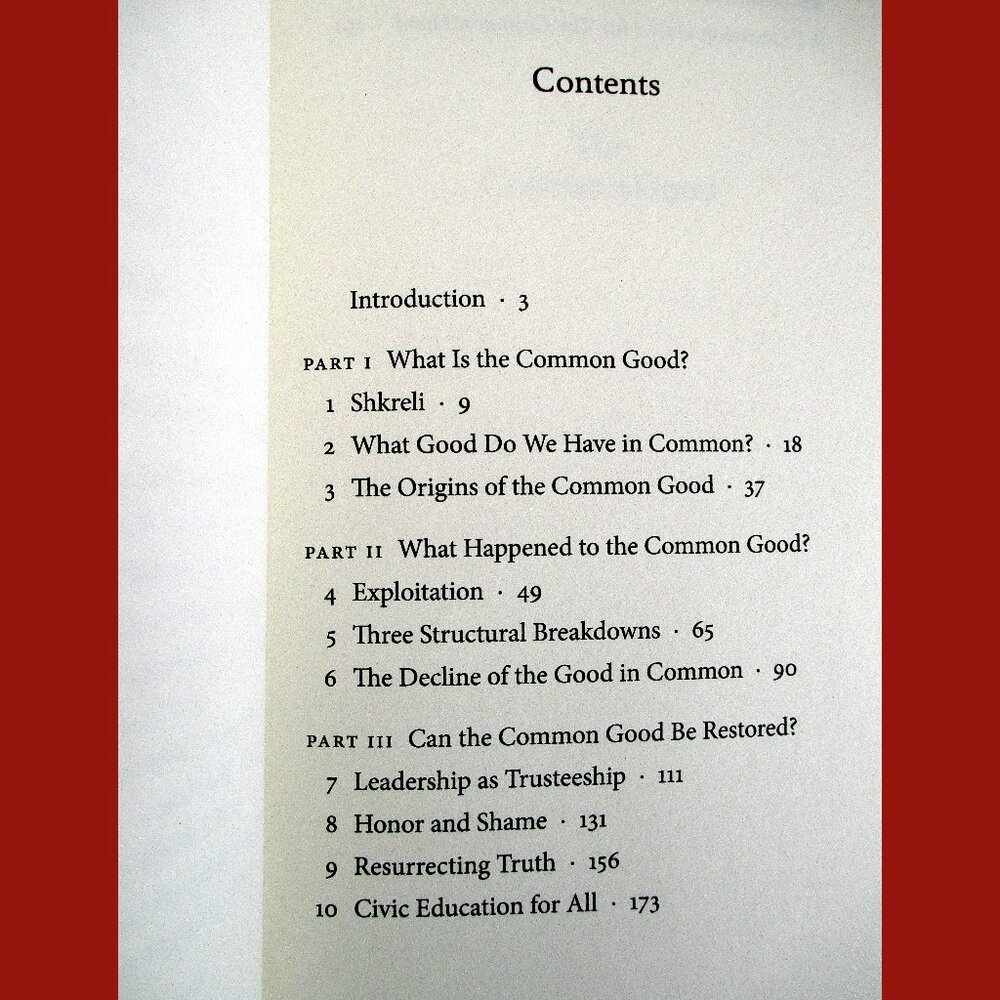 Contents

Introduction · 3

PART I What Is the Common Good?

1 Shkreli · 9

2 What Good Do We Have in Common? · 18

3 The Origins of the Common Good · 37

PART II What Happened to the Common Good?

4 Exploitation · 49

5 Three Structural Breakdowns · 65

6 The Decline of the Good in Common · 90

PART III Can the Common Good Be Restored?

7 Leadership as Trusteeship · 111

8 Honor and Shame · 131

9 Resurrecting Truth · 156

10 Civic Education for All · 173